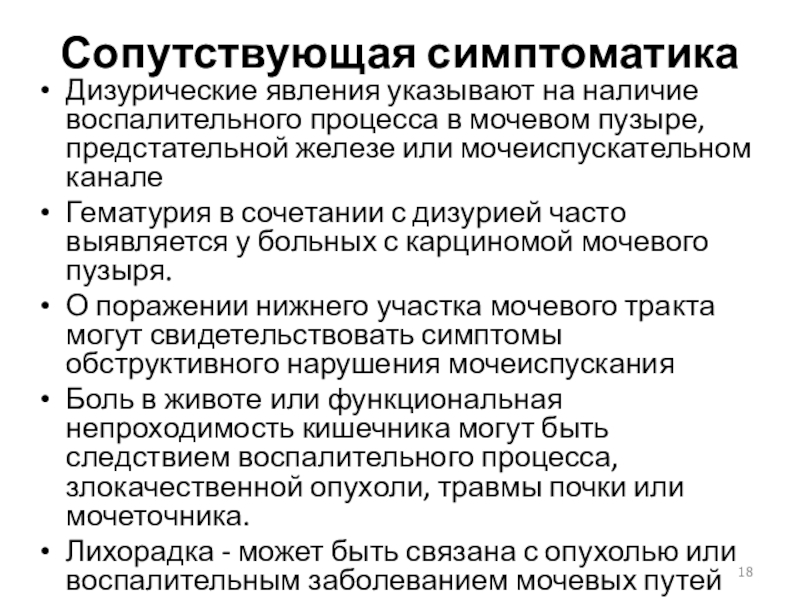 Сопутствующая симптоматика

• Дизурические явления указывают на наличие воспалительного процесса в мочевом пузыре, предстательной железе или мочеиспускательном канале

• Гематурия в сочетании с дизурией часто выявляется у больных с карциномой мочевого пузыря.

• О поражении нижнего участка мочевого тракта могут свидетельствовать симптомы обструктивного нарушения мочеиспускания

• Боль в животе или функциональная непроходимость кишечника могут быть следствием воспалительного процесса, злокачественной опухоли, травмы почки или мочеточника.

• Лихорадка - может быть связана с опухолью или воспалительным заболеванием мочевых путей

18